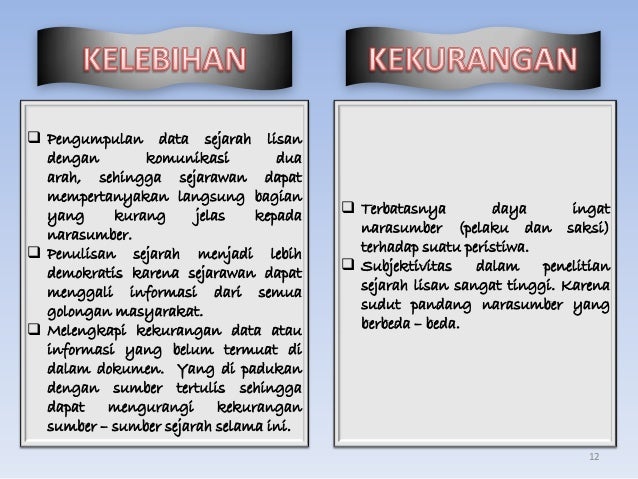 KELEBIHAN

❑ Pengumpulan data sejarah lisan dengan komunikasi dua arah, sehingga sejarawan dapat mempertanyakan langsung bagian yang kurang jelas kepada narasumber.
❑ Penulisan sejarah menjadi lebih demokratis karena sejarawan dapat menggali informasi dari semua golongan masyarakat.
❑ Melengkapi kekurangan data atau informasi yang belum termuat di dalam dokumen. Yang di padukan dengan sumber tertulis sehingga dapat mengurangi kekurangan sumber – sumber sejarah selama ini.

KEKURANGAN

❑ Terbatasnya daya ingat narasumber (pelaku dan saksi) terhadap suatu peristiwa.
❑ Subjektivitas dalam penelitian sejarah lisan sangat tinggi. Karena sudut pandang narasumber yang berbeda – beda.

12